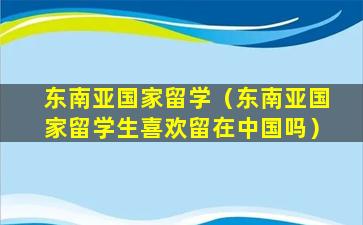 东南亚国家留学（东南亚国家留学生喜欢留在中国吗）